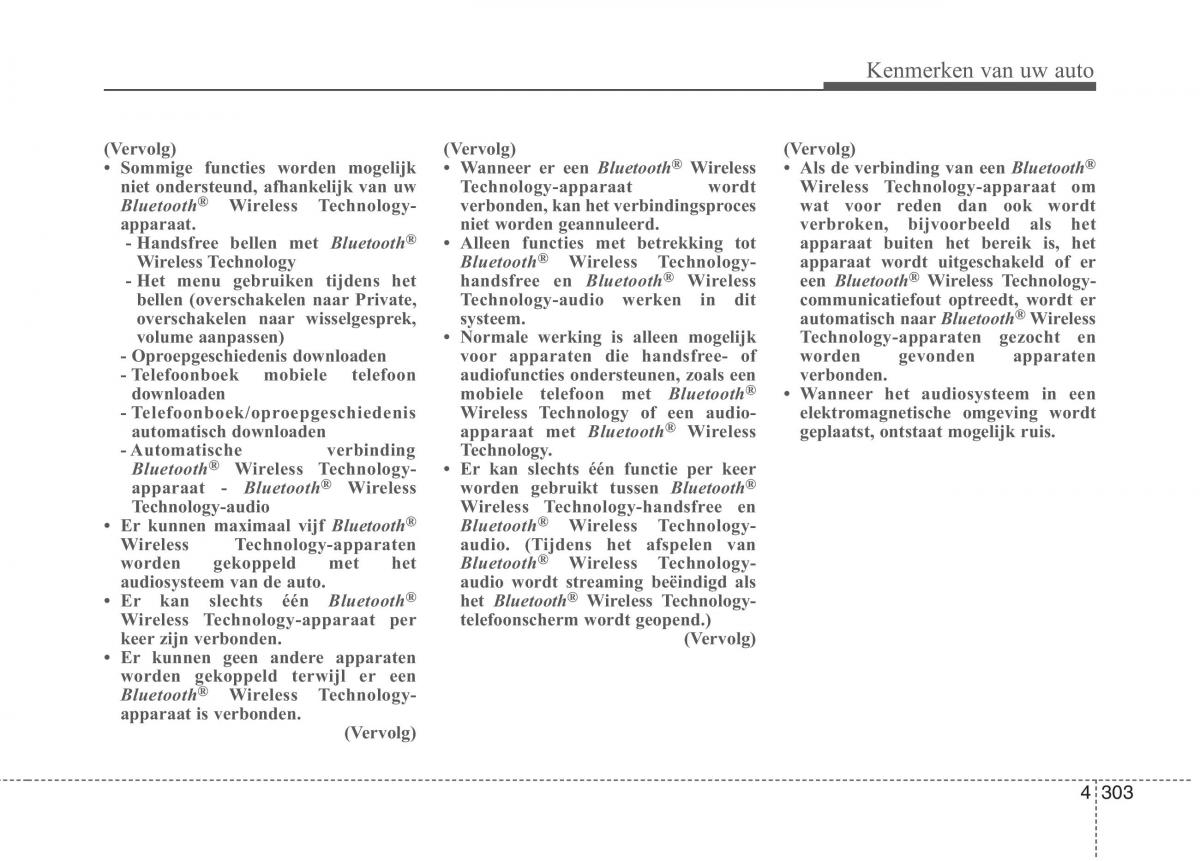 Kenmerken van uw auto

(Vervolg)
• Sommige functies worden mogelijk niet ondersteund, afhankelijk van uw Bluetooth® Wireless Technology-apparaat.
- Handsfree bellen met Bluetooth® Wireless Technology
- Het menu gebruiken tijdens het bellen (overschakelen naar Private, overschakelen naar wisselgesprek, volume aanpassen)
- Oproepgeschiedenis downloaden
- Telefoonboek mobiele telefoon downloaden
- Telefoonboek/oproepgeschiedenis automatisch downloaden
- Automatische verbinding Bluetooth® Wireless Technology-apparaat - Bluetooth® Wireless Technology-audio
• Er kunnen maximaal vijf Bluetooth® Wireless Technology-apparaten worden gekoppeld met het audiosysteem van de auto.
• Er kan slechts één Bluetooth® Wireless Technology-apparaat per keer zijn verbonden.
• Er kunnen geen andere apparaten worden gekoppeld terwijl er een Bluetooth® Wireless Technology-apparaat is verbonden.
(Vervolg)

(Vervolg)
• Wanneer er een Bluetooth® Wireless Technology-apparaat wordt verbonden, kan het verbindingsproces niet worden geannuleerd.
• Alleen functies met betrekking tot Bluetooth® Wireless Technology-handsfree en Bluetooth® Wireless Technology-audio werken in dit systeem.
• Normale werking is alleen mogelijk voor apparaten die handsfree- of audiofuncties ondersteunen, zoals een mobiele telefoon met Bluetooth® Wireless Technology of een audio-apparaat met Bluetooth® Wireless Technology.
• Er kan slechts één functie per keer worden gebruikt tussen Bluetooth® Wireless Technology-handsfree en Bluetooth® Wireless Technology-audio. (Tijdens het afspelen van Bluetooth® Wireless Technology-audio wordt streaming beëindigd als het Bluetooth® Wireless Technology-telefoonscherm wordt geopend.)
(Vervolg)

(Vervolg)
• Als de verbinding van een Bluetooth® Wireless Technology-apparaat om wat voor reden dan ook wordt verbroken, bijvoorbeeld als het apparaat buiten het bereik is, het apparaat wordt uitgeschakeld of er een Bluetooth® Wireless Technology-communicatiefout optreedt, wordt er automatisch naar Bluetooth® Wireless Technology-apparaten gezocht en worden gevonden apparaten verbonden.
• Wanneer het audiosysteem in een elektromagnetische omgeving wordt geplaatst, ontstaat mogelijk ruis.

4 303